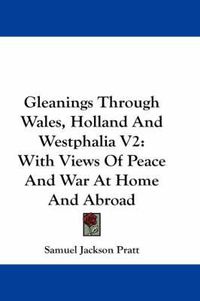 Gleanings Through Wales, Holland And Westphalia V2: With Views Of Peace And War At Home And Abroad

Samuel Jackson Pratt